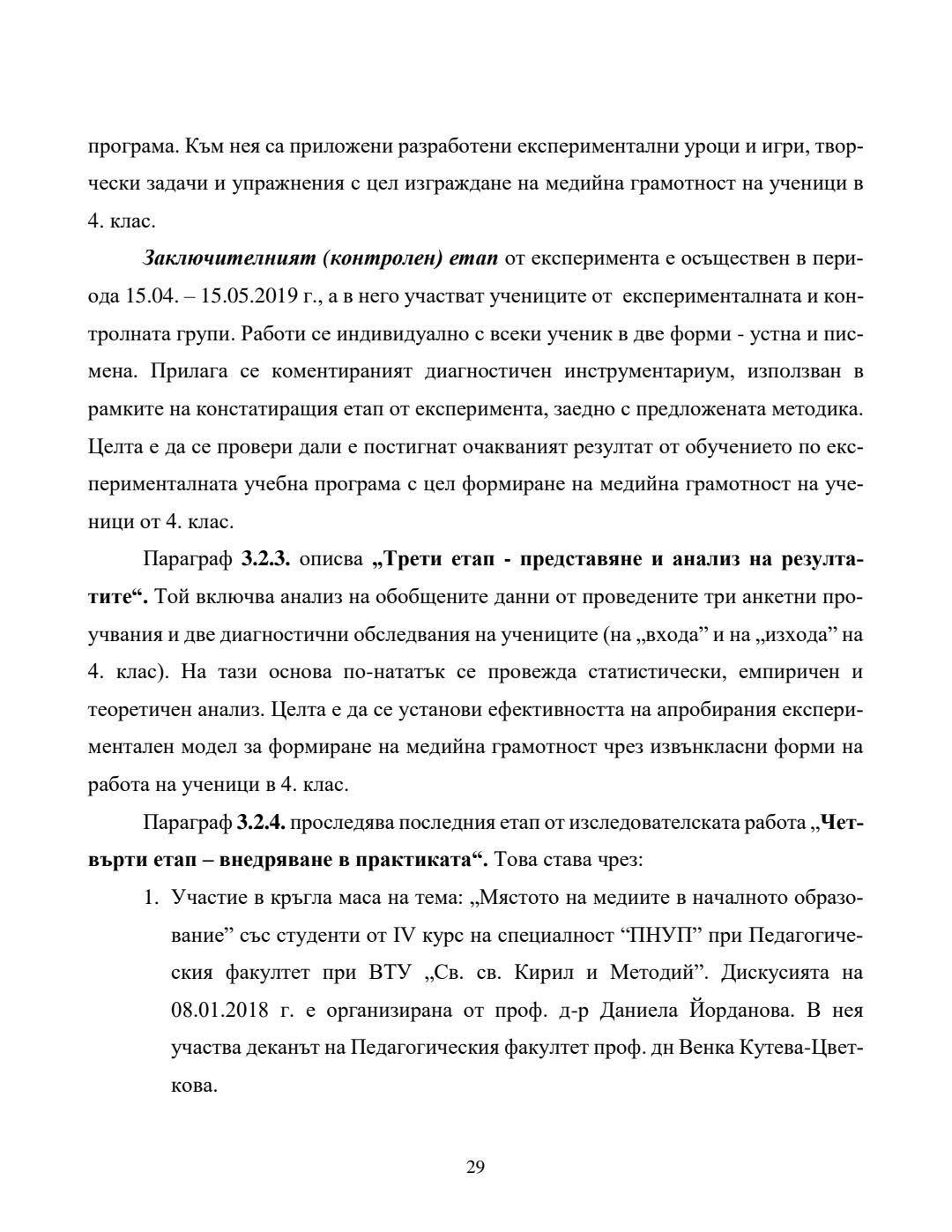 програма. Към нея са приложени разработени експериментални уроци и игри, творчески задачи и упражнения с цел изграждане на медийна грамотност на ученици в 4. клас.

Заключителният (контролен) етап от експеримента е осъществен в периода 15.04. – 15.05.2019 г., а в него участват учениците от експерименталната и контролната групи. Работи се индивидуално с всеки ученик в две форми - устна и писмена. Прилага се коментираният диагностичен инструментариум, използван в рамките на констатиращия етап от експеримента, заедно с предложената методика. Целта е да се провери дали е постигнат очакваният резултат от обучението по експерименталната учебна програма с цел формиране на медийна грамотност на ученици от 4. клас.

Параграф 3.2.3. описва „Трети етап - представяне и анализ на резултатите“. Той включва анализ на обобщените данни от проведените три анкетни проучвания и две диагностични обследвания на учениците (на „входа” и на „изхода” на 4. клас). На тази основа по-нататък се провежда статистически, емпиричен и теоретичен анализ. Целта е да се установи ефективността на апробирания експериментален модел за формиране на медийна грамотност чрез извънкласни форми на работа на ученици в 4. клас.

Параграф 3.2.4. проследява последния етап от изследователската работа „Четвърти етап – внедряване в практиката“. Това става чрез:

1. Участие в кръгла маса на тема: „Мястото на медиите в началното образование” със студенти от IV курс на специалност “ПНУП” при Педагогическия факултет при ВТУ „Св. св. Кирил и Методий”. Дискусията на 08.01.2018 г. е организирана от проф. д-р Даниела Йорданова. В нея участва деканът на Педагогическия факултет проф. дн Венка Кутева-Цветкова.

29